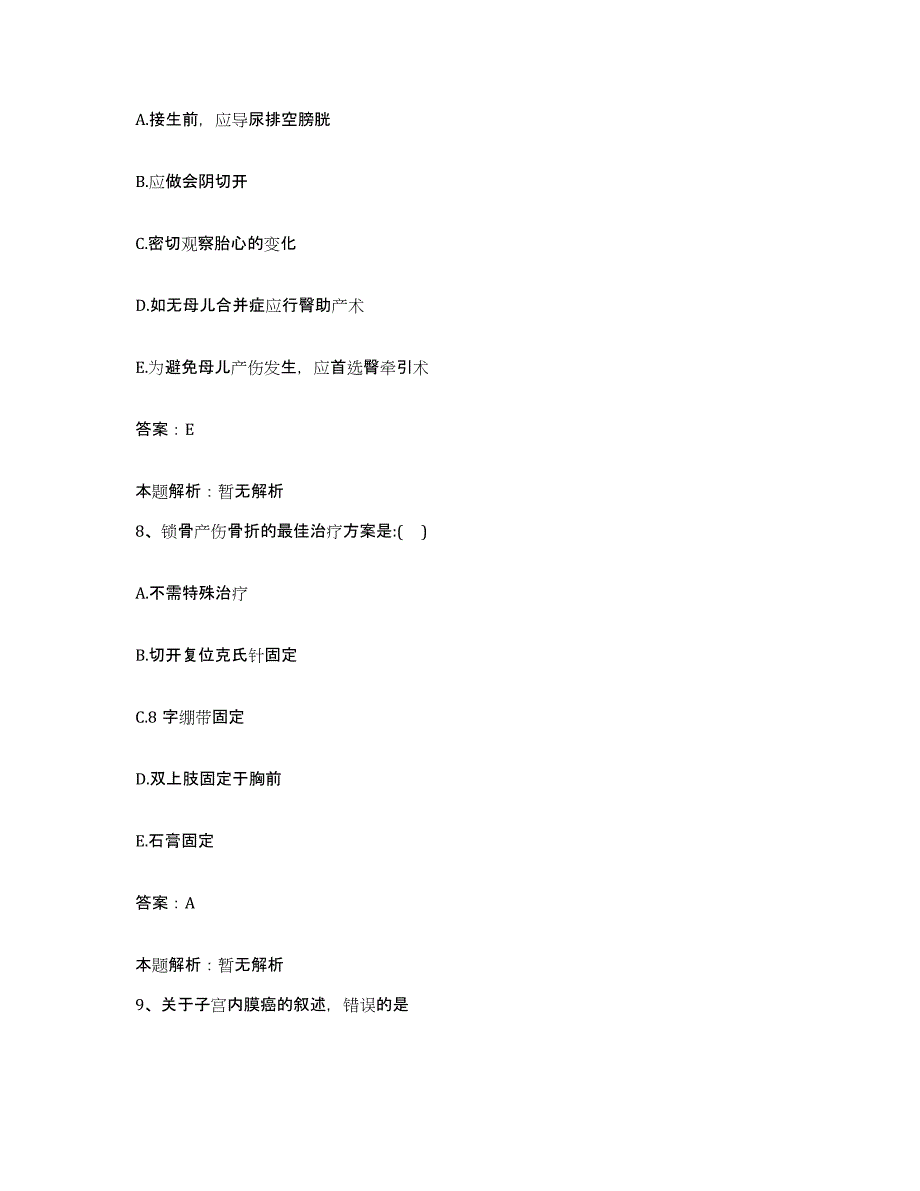 A.接生前，应导尿排空膀胱

B.应做会阴切开

C.密切观察胎心的变化

D.如无母儿合并症应行臀助产术

E.为避免母儿产伤发生，应首选臀牵引术

答案：E

本题解析：暂无解析

8、锁骨产伤骨折的最佳治疗方案是:(    )

A.不需特殊治疗

B.切开复位克氏针固定

C.8 字绷带固定

D.双上肢固定于胸前

E.石膏固定

答案：A

本题解析：暂无解析

9、关于子宫内膜癌的叙述，错误的是